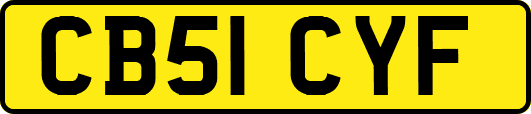 CB51 CYF